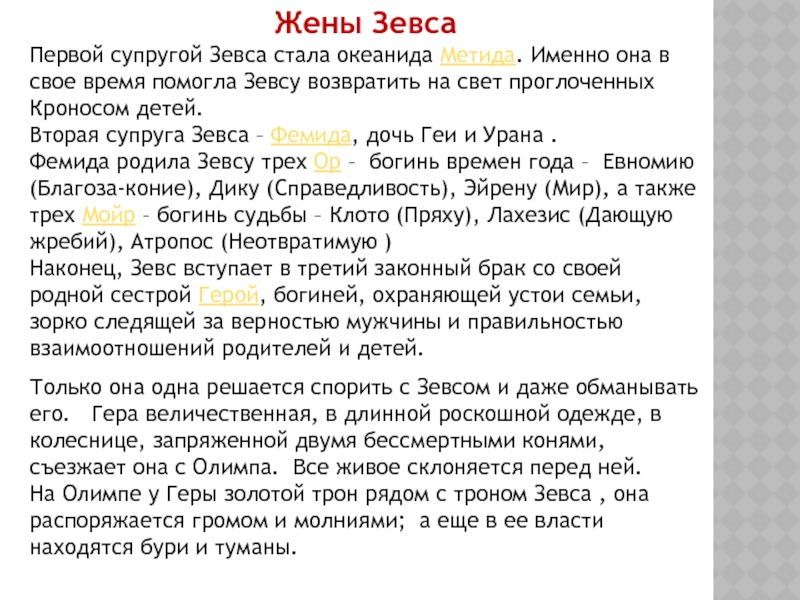 Жены Зевса

Первой супругой Зевса стала океанида Метида. Именно она в свое время помогла Зевсу возвратить на свет проглоченных Кроносом детей.
Вторая супруга Зевса – Фемида, дочь Геи и Урана .
Фемида родила Зевсу трех Ор – богинь времен года – Евномию (Благоза-коние), Дику (Справедливость), Эйрену (Мир), а также трех Мойр – богинь судьбы – Клото (Пряху), Лахезис (Дающую жребий), Атропос (Неотвратимую )
Наконец, Зевс вступает в третий законный брак со своей родной сестрой Герой, богиней, охраняющей устои семьи, зорко следящей за верностью мужчины и правильностью взаимоотношений родителей и детей.

Только она одна решается спорить с Зевсом и даже обманывать его. Гера величественная, в длинной роскошной одежде, в колеснице, запряженной двумя бессмертными конями, съезжает она с Олимпа. Все живое склоняется перед ней.
На Олимпе у Геры золотой трон рядом с троном Зевса , она распоряжается громом и молниями; а еще в ее власти находятся бури и туманы.